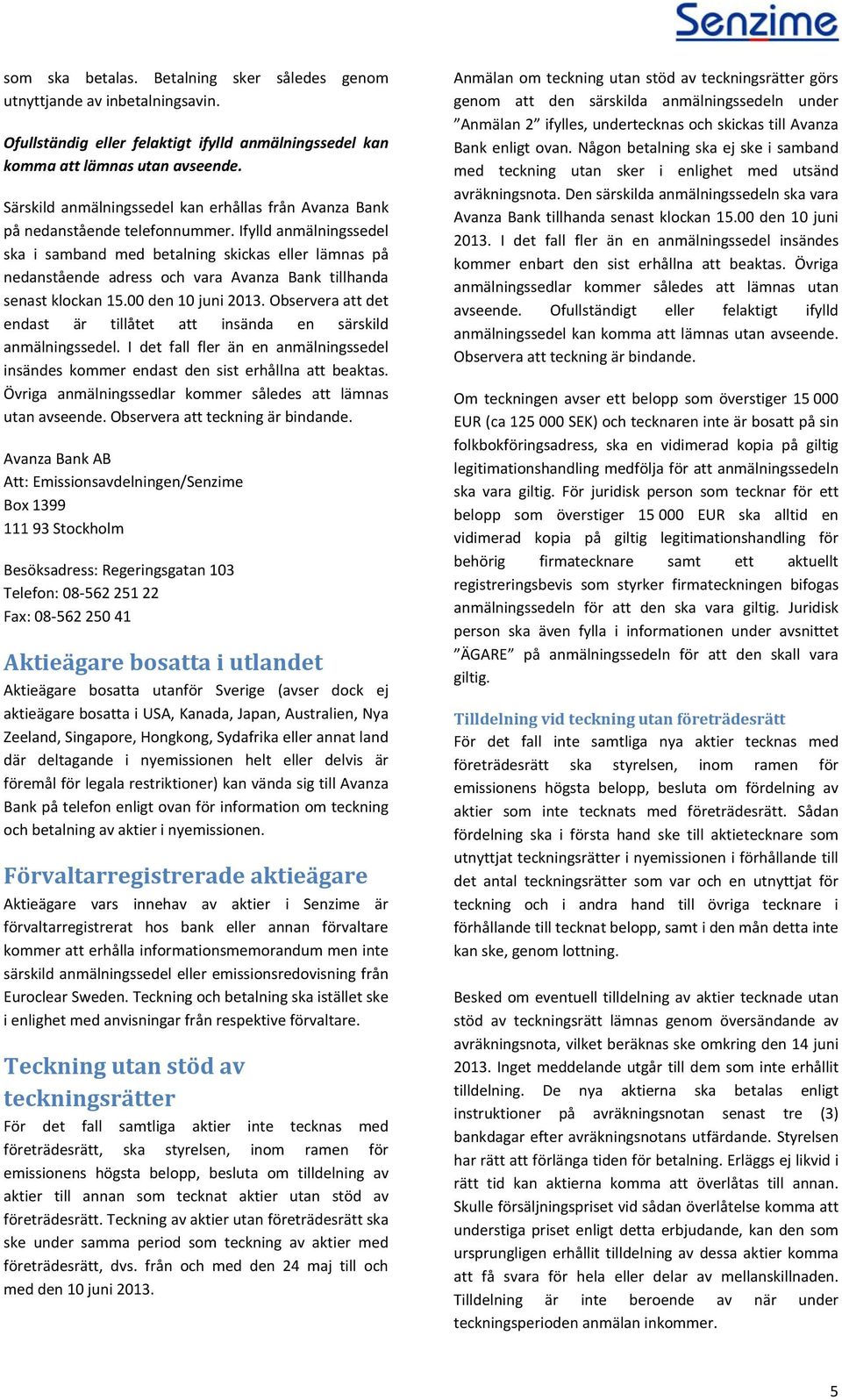 Senzime

som ska betalas. Betalning sker således genom utnyttjande av inbetalningsavin.

Ofullständig eller felaktigt ifylld anmälningssedel kan komma att lämnas utan avseende.

Särskild anmälningssedel kan erhållas från Avanza Bank på nedanstående telefonnummer. Ifylld anmälningssedel ska i samband med betalning skickas eller lämnas på nedanstående adress och vara Avanza Bank tillhanda senast klockan 15.00 den 10 juni 2013. Observera att det endast är tillåtet att insända en särskild anmälningssedel. I det fall fler än en anmälningssedel insändes kommer endast den sist erhållna att beaktas. Övriga anmälningssedlar kommer således att lämnas utan avseende. Observera att teckning är bindande.

Avanza Bank AB
Att: Emissionsavdelningen/Senzime
Box 1399
111 93 Stockholm

Besöksadress: Regeringsgatan 103
Telefon: 08-562 251 22
Fax: 08-562 250 41

Aktieägare bosatta i utlandet
Aktieägare bosatta utanför Sverige (avser dock ej aktieägare bosatta i USA, Kanada, Japan, Australien, Nya Zeeland, Singapore, Hongkong, Sydafrika eller annat land där deltagande i nyemissionen helt eller delvis är föremål för legala restriktioner) kan vända sig till Avanza Bank på telefon enligt ovan för information om teckning och betalning av aktier i nyemissionen.

Förvaltarregistrerade aktieägare
Aktieägare vars innehav av aktier i Senzime är förvaltarregistrerat hos bank eller annan förvaltare kommer att erhålla informationsmemorandum men inte särskild anmälningssedel eller emissionsredovisning från Euroclear Sweden. Teckning och betalning ska istället ske i enlighet med anvisningar från respektive förvaltare.

Teckning utan stöd av teckningsrätter
För det fall samtliga aktier inte tecknas med företrädesrätt, ska styrelsen, inom ramen för emissionens högsta belopp, besluta om tilldelning av aktier till annan som tecknat aktier utan stöd av företrädesrätt. Teckning av aktier utan företrädesrätt ska ske under samma period som teckning av aktier med företrädesrätt, dvs. från och med den 24 maj till och med den 10 juni 2013.

Anmälan om teckning utan stöd av teckningsrätter görs genom att den särskilda anmälningssedeln under ”Anmälan 2” ifylles, undertecknas och skickas till Avanza Bank enligt ovan. Någon betalning ska ej ske i samband med teckning utan sker i enlighet med utsänd avräkningsnota. Den särskilda anmälningssedeln ska vara Avanza Bank tillhanda senast klockan 15.00 den 10 juni 2013. I det fall fler än en anmälningssedel insändes kommer enbart den sist erhållna att beaktas. Övriga anmälningssedlar kommer således att lämnas utan avseende. Ofullständigt eller felaktigt ifylld anmälningssedel kan komma att lämnas utan avseende. Observera att teckning är bindande.

Om teckningen avser ett belopp som överstiger 15 000 EUR (ca 125 000 SEK) och tecknaren inte är bosatt på sin folkbokföringsadress, ska en vidimerad kopia på giltig legitimationshandling medfölja för att anmälningssedeln ska vara giltig. För juridisk person som tecknar för ett belopp som överstiger 15 000 EUR ska alltid en vidimerad kopia på giltig legitimationshandling för behörig firmatecknare samt ett aktuellt registreringsbevis som styrker firmateckningen bifogas anmälningssedeln för att den ska vara giltig. Juridisk person ska även fylla i informationen under avsnittet ”ÄGARE” på anmälningssedeln för att den skall vara giltig.

Tilldelning vid teckning utan företrädesrätt
För det fall inte samtliga nya aktier tecknas med företrädesrätt ska styrelsen, inom ramen för emissionens högsta belopp, besluta om fördelning av aktier som inte tecknats med företrädesrätt. Sådan fördelning ska i första hand ske till aktietecknare som utnyttjat teckningsrätter i nyemissionen i förhållande till det antal teckningsrätter som var och en utnyttjat för teckning och i andra hand till övriga tecknare i förhållande till tecknat belopp, samt i den mån detta inte kan ske, genom lottning.

Besked om eventuell tilldelning av aktier tecknade utan stöd av teckningsrätt lämnas genom översändande av avräkningsnota, vilket beräknas ske omkring den 14 juni 2013. Inget meddelande utgår till dem som inte erhållit tilldelning. De nya aktierna ska betalas enligt instruktioner på avräkningsnotan senast tre (3) bankdagar efter avräkningsnotans utfärdande. Styrelsen har rätt att förlänga tiden för betalning. Erläggs ej likvid i rätt tid kan aktierna komma att överlåtas till annan. Skulle försäljningspriset vid sådan överlåtelse komma att understiga priset enligt detta erbjudande, kan den som ursprungligen erhållit tilldelning av dessa aktier komma att få svara för hela eller delar av mellanskillnaden. Tilldelning är inte beroende av när under teckningsperioden anmälan inkommer.

5